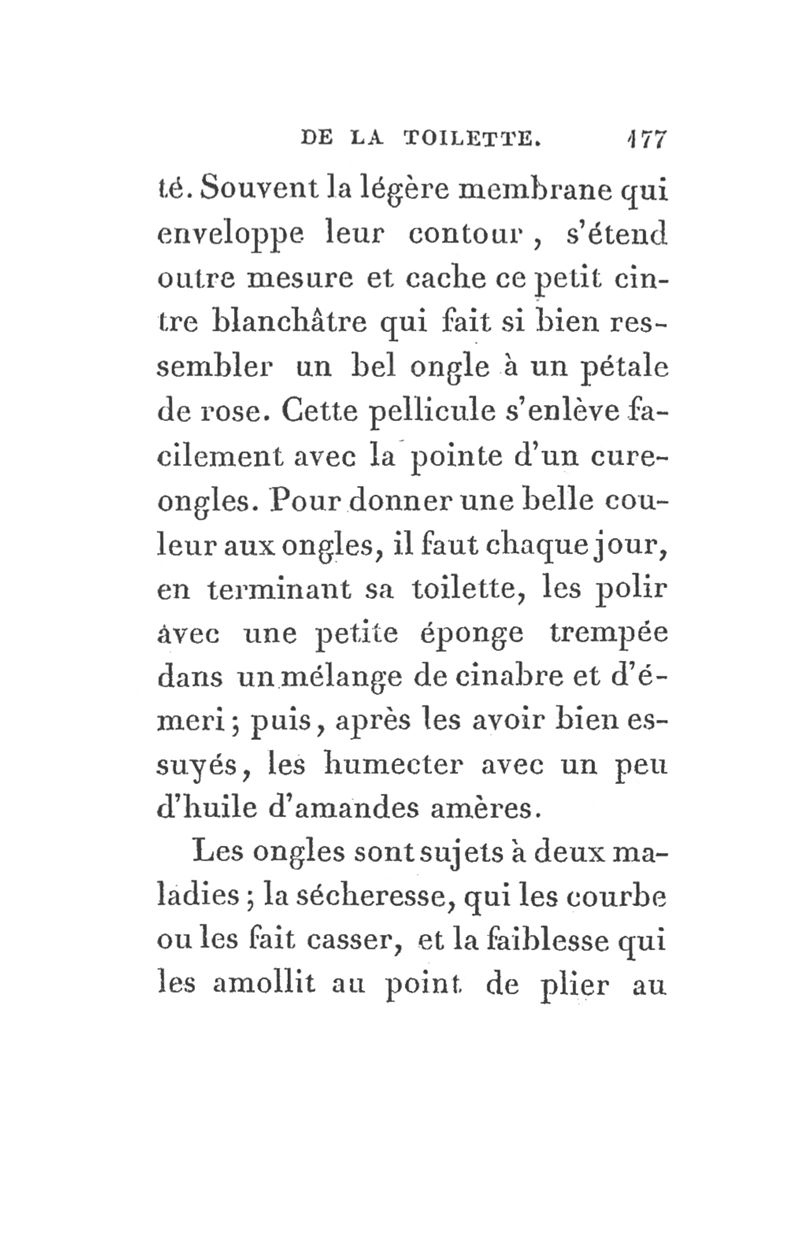 DE LA TOILETTE. 177

té. Souvent la légère membrane qui enveloppe leur contour, s'étend outre mesure et cache ce petit cintre blanchâtre qui fait si bien ressembler un bel ongle à un pétale de rose. Cette pellicule s'enlève facilement avec la pointe d'un cure-ongles. Pour donner une belle couleur aux ongles, il faut chaque jour, en terminant sa toilette, les polir avec une petite éponge trempée dans un mélange de cinabre et d'émeri; puis, après les avoir bien essuyés, les humecter avec un peu d'huile d'amandes amères.

Les ongles sont sujets à deux maladies; la sécheresse, qui les courbe ou les fait casser, et la faiblesse qui les amollit au point de plier au